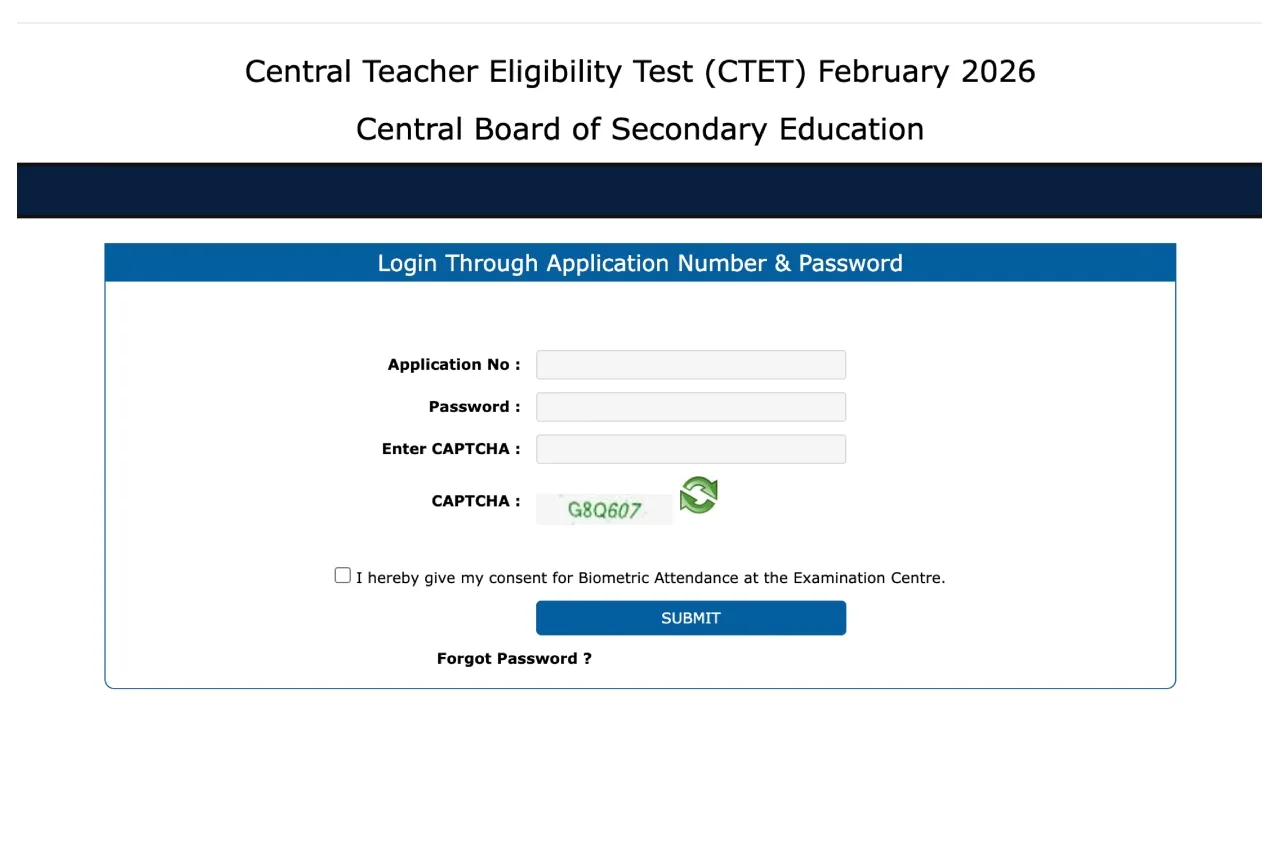 Central Teacher Eligibility Test (CTET) February 2026

Central Board of Secondary Education

Login Through Application Number & Password

Application No :

Password :

Enter CAPTCHA :

CAPTCHA : G8Q607

I hereby give my consent for Biometric Attendance at the Examination Centre.

SUBMIT

Forgot Password ?